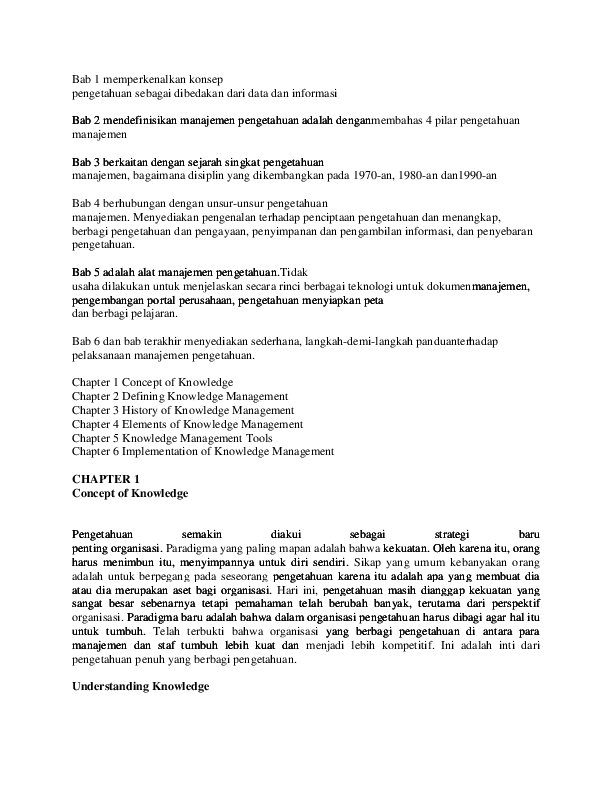 Bab 1 memperkenalkan konsep
pengetahuan sebagai dibedakan dari data dan informasi

Bab 2 mendefinisikan manajemen pengetahuan adalah denganmembahas 4 pilar pengetahuan manajemen

Bab 3 berkaitan dengan sejarah singkat pengetahuan
manajemen, bagaimana disiplin yang dikembangkan pada 1970-an, 1980-an dan1990-an

Bab 4 berhubungan dengan unsur-unsur pengetahuan
manajemen. Menyediakan pengenalan terhadap penciptaan pengetahuan dan menangkap, berbagi pengetahuan dan pengayaan, penyimpanan dan pengambilan informasi, dan penyebaran pengetahuan.

Bab 5 adalah alat manajemen pengetahuan.Tidak
usaha dilakukan untuk menjelaskan secara rinci berbagai teknologi untuk dokumenmanajemen, pengembangan portal perusahaan, pengetahuan menyiapkan peta
dan berbagi pelajaran.

Bab 6 dan bab terakhir menyediakan sederhana, langkah-demi-langkah panduanterhadap pelaksanaan manajemen pengetahuan.

Chapter 1 Concept of Knowledge
Chapter 2 Defining Knowledge Management
Chapter 3 History of Knowledge Management
Chapter 4 Elements of Knowledge Management
Chapter 5 Knowledge Management Tools
Chapter 6 Implementation of Knowledge Management

CHAPTER 1
Concept of Knowledge

Pengetahuan semakin diakui sebagai strategi baru penting organisasi. Paradigma yang paling mapan adalah bahwa kekuatan. Oleh karena itu, orang harus menimbun itu, menyimpannya untuk diri sendiri. Sikap yang umum kebanyakan orang adalah untuk berpegang pada seseorang pengetahuan karena itu adalah apa yang membuat dia atau dia merupakan aset bagi organisasi. Hari ini, pengetahuan masih dianggap kekuatan yang sangat besar sebenarnya tetapi pemahaman telah berubah banyak, terutama dari perspektif organisasi. Paradigma baru adalah bahwa dalam organisasi pengetahuan harus dibagi agar hal itu untuk tumbuh. Telah terbukti bahwa organisasi yang berbagi pengetahuan di antara para manajemen dan staf tumbuh lebih kuat dan menjadi lebih kompetitif. Ini adalah inti dari pengetahuan penuh yang berbagi pengetahuan.

Understanding Knowledge